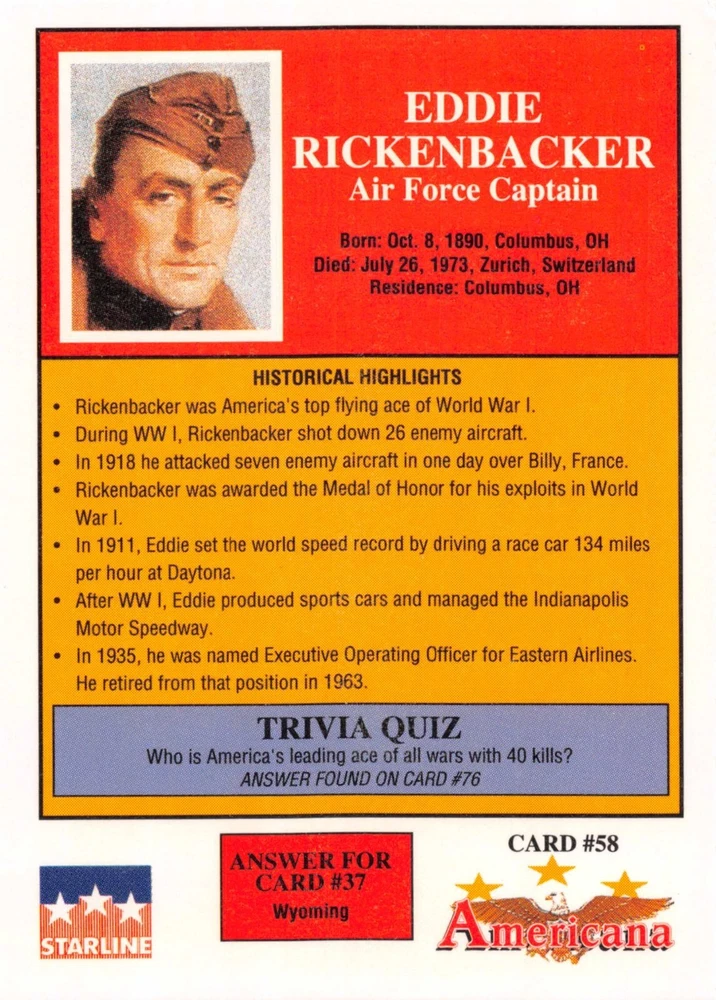 EDDIE RICKENBACKER
Air Force Captain

Born: Oct. 8, 1890, Columbus, OH
Died: July 26, 1973, Zurich, Switzerland
Residence: Columbus, OH

HISTORICAL HIGHLIGHTS

• Rickenbacker was America's top flying ace of World War I.
• During WW I, Rickenbacker shot down 26 enemy aircraft.
• In 1918 he attacked seven enemy aircraft in one day over Billy, France.
• Rickenbacker was awarded the Medal of Honor for his exploits in World War I.
• In 1911, Eddie set the world speed record by driving a race car 134 miles per hour at Daytona.
• After WW I, Eddie produced sports cars and managed the Indianapolis Motor Speedway.
• In 1935, he was named Executive Operating Officer for Eastern Airlines. He retired from that position in 1963.

TRIVIA QUIZ
Who is America's leading ace of all wars with 40 kills?
ANSWER FOUND ON CARD #76

STARLINE

ANSWER FOR CARD #37
Wyoming

CARD #58

Americana